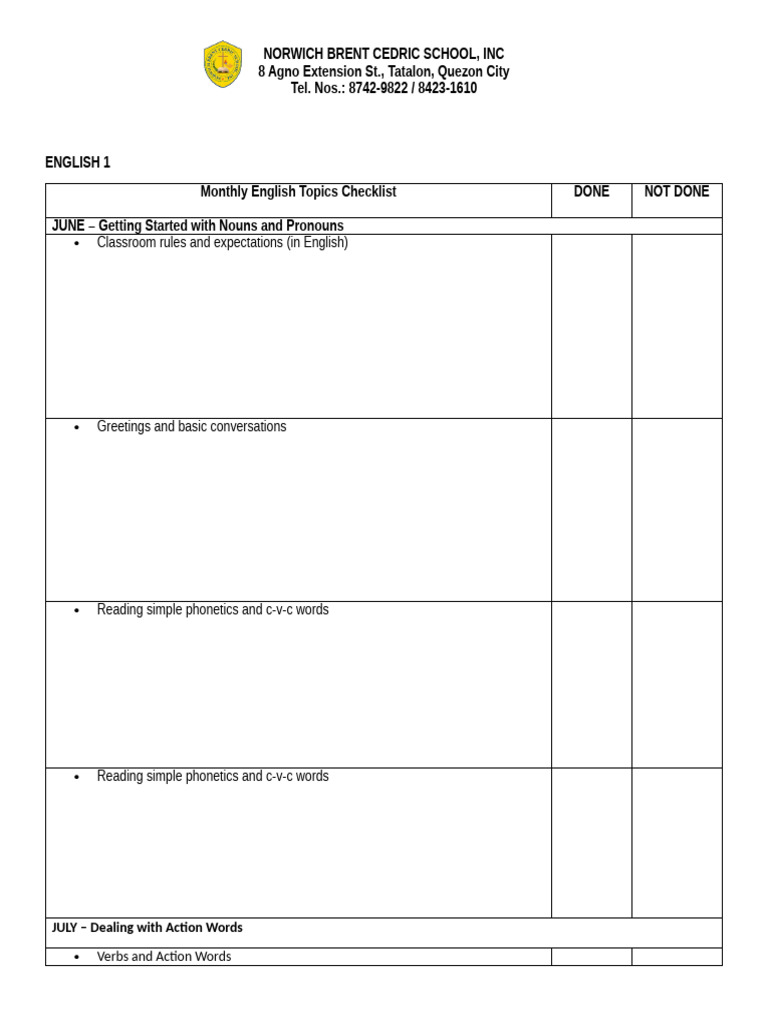 NORWICH BRENT CEDRIC SCHOOL, INC
8 Agno Extension St., Tatalon, Quezon City
Tel. Nos.: 8742-9822 / 8423-1610

ENGLISH 1

| Monthly English Topics Checklist | DONE | NOT DONE |
|---|---|---|
| JUNE – Getting Started with Nouns and Pronouns | | |
| • Classroom rules and expectations (in English) | | |
| • Greetings and basic conversations | | |
| • Reading simple phonetics and c-v-c words | | |
| • Reading simple phonetics and c-v-c words | | |
| JULY – Dealing with Action Words | | |
| • Verbs and Action Words | | |